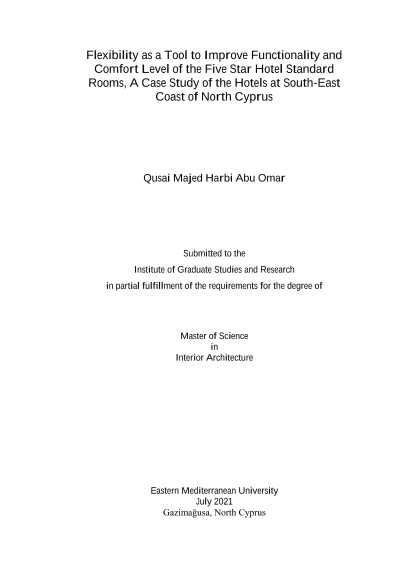 Flexibility as a Tool to Improve Functionality and Comfort Level of the Five Star Hotel Standard Rooms, A Case Study of the Hotels at South-East Coast of North Cyprus

Qusai Majed Harbi Abu Omar

Submitted to the
Institute of Graduate Studies and Research
in partial fulfillment of the requirements for the degree of

Master of Science
in
Interior Architecture

Eastern Mediterranean University
July 2021
Gazimağusa, North Cyprus